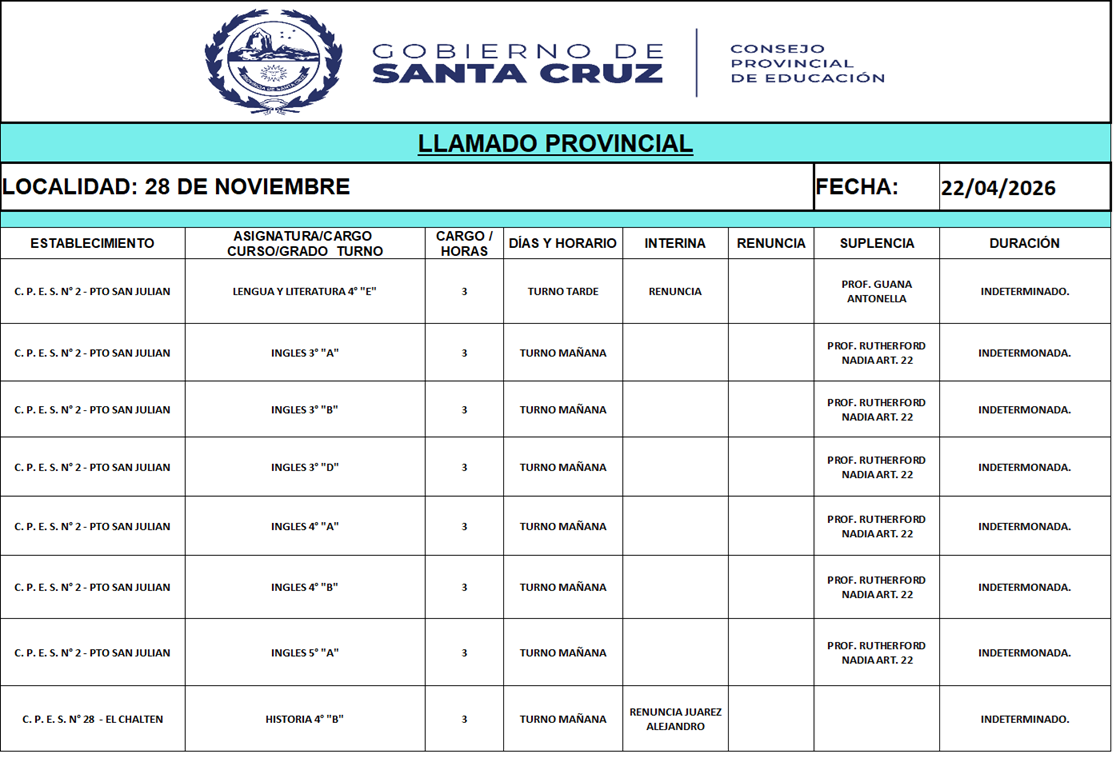 GOBIERNO DE SANTA CRUZ

CONSEJO PROVINCIAL DE EDUCACIÓN

LLAMADO PROVINCIAL

LOCALIDAD: 28 DE NOVIEMBRE

FECHA: 22/04/2026

| ESTABLECIMIENTO | ASIGNATURA/CARGO CURSO/GRADO TURNO | CARGO / HORAS | DÍAS Y HORARIO | INTERINA | RENUNCIA | SUPLENCIA | DURACIÓN |
|---|---|---|---|---|---|---|---|
| C. P. E. S. N° 2 - PTO SAN JULIAN | LENGUA Y LITERATURA 4° "E" | 3 | TURNO TARDE | RENUNCIA | | PROF. GUANA ANTONELLA | INDETERMINADO. |
| C. P. E. S. N° 2 - PTO SAN JULIAN | INGLES 3° "A" | 3 | TURNO MAÑANA | | | PROF. RUTHERFORD NADIA ART. 22 | INDETERMONADA. |
| C. P. E. S. N° 2 - PTO SAN JULIAN | INGLES 3° "B" | 3 | TURNO MAÑANA | | | PROF. RUTHERFORD NADIA ART. 22 | INDETERMONADA. |
| C. P. E. S. N° 2 - PTO SAN JULIAN | INGLES 3° "D" | 3 | TURNO MAÑANA | | | PROF. RUTHERFORD NADIA ART. 22 | INDETERMONADA. |
| C. P. E. S. N° 2 - PTO SAN JULIAN | INGLES 4° "A" | 3 | TURNO MAÑANA | | | PROF. RUTHERFORD NADIA ART. 22 | INDETERMONADA. |
| C. P. E. S. N° 2 - PTO SAN JULIAN | INGLES 4° "B" | 3 | TURNO MAÑANA | | | PROF. RUTHERFORD NADIA ART. 22 | INDETERMONADA. |
| C. P. E. S. N° 2 - PTO SAN JULIAN | INGLES 5° "A" | 3 | TURNO MAÑANA | | | PROF. RUTHERFORD NADIA ART. 22 | INDETERMONADA. |
| C. P. E. S. N° 28 - EL CHALTEN | HISTORIA 4° "B" | 3 | TURNO MAÑANA | RENUNCIA JUAREZ ALEJANDRO | | | INDETERMINADO. |